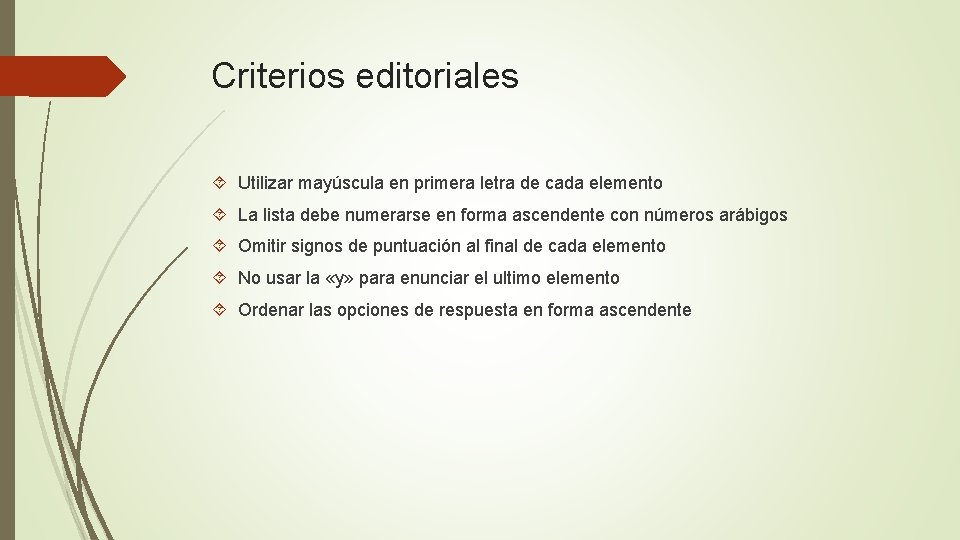 Criterios editoriales

Utilizar mayúscula en primera letra de cada elemento

La lista debe numerarse en forma ascendente con números arábigos

Omitir signos de puntuación al final de cada elemento

No usar la «y» para enunciar el ultimo elemento

Ordenar las opciones de respuesta en forma ascendente